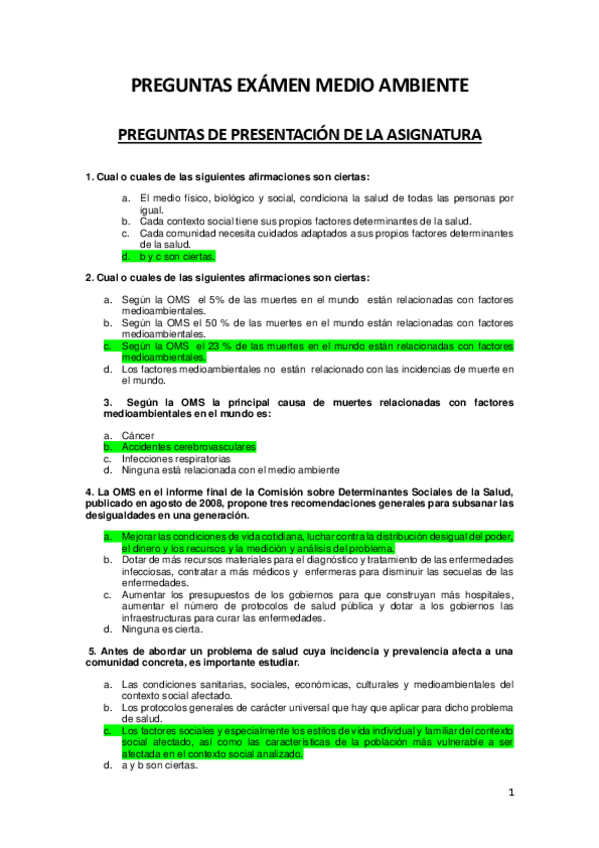 PREGUNTAS EXÁMEN MEDIO AMBIENTE

PREGUNTAS DE PRESENTACIÓN DE LA ASIGNATURA

1. Cual o cuales de las siguientes afirmaciones son ciertas:

a. El medio físico, biológico y social, condiciona la salud de todas las personas por igual.
b. Cada contexto social tiene sus propios factores determinantes de la salud.
c. Cada comunidad necesita cuidados adaptados a sus propios factores determinantes de la salud.
d. b y c son ciertas.

2. Cual o cuales de las siguientes afirmaciones son ciertas:

a. Según la OMS el 5% de las muertes en el mundo están relacionadas con factores medioambientales.
b. Según la OMS el 50 % de las muertes en el mundo están relacionadas con factores medioambientales.
c. Según la OMS el 23 % de las muertes en el mundo están relacionadas con factores medioambientales.
d. Los factores medioambientales no están relacionado con las incidencias de muerte en el mundo.

3. Según la OMS la principal causa de muertes relacionadas con factores medioambientales en el mundo es:

a. Cáncer
b. Accidentes cerebrovasculares
c. Infecciones respiratorias
d. Ninguna está relacionada con el medio ambiente

4. La OMS en el informe final de la Comisión sobre Determinantes Sociales de la Salud, publicado en agosto de 2008, propone tres recomendaciones generales para subsanar las desigualdades en una generación.

a. Mejorar las condiciones de vida cotidiana, luchar contra la distribución desigual del poder, el dinero y los recursos y la medición y análisis del problema.
b. Dotar de más recursos materiales para el diagnóstico y tratamiento de las enfermedades infecciosas, contratar a más médicos y enfermeras para disminuir las secuelas de las enfermedades.
c. Aumentar los presupuestos de los gobiernos para que construyan más hospitales, aumentar el número de protocolos de salud pública y dotar a los gobiernos las infraestructuras para curar las enfermedades.
d. Ninguna es cierta.

5. Antes de abordar un problema de salud cuya incidencia y prevalencia afecta a una comunidad concreta, es importante estudiar.

a. Las condiciones sanitarias, sociales, económicas, culturales y medioambientales del contexto social afectado.
b. Los protocolos generales de carácter universal que hay que aplicar para dicho problema de salud.
c. Los factores sociales y especialmente los estilos de vida individual y familiar del contexto social afectado, así como las características de la población más vulnerable a ser afectada en el contexto social analizado.
d. a y b son ciertas.

1